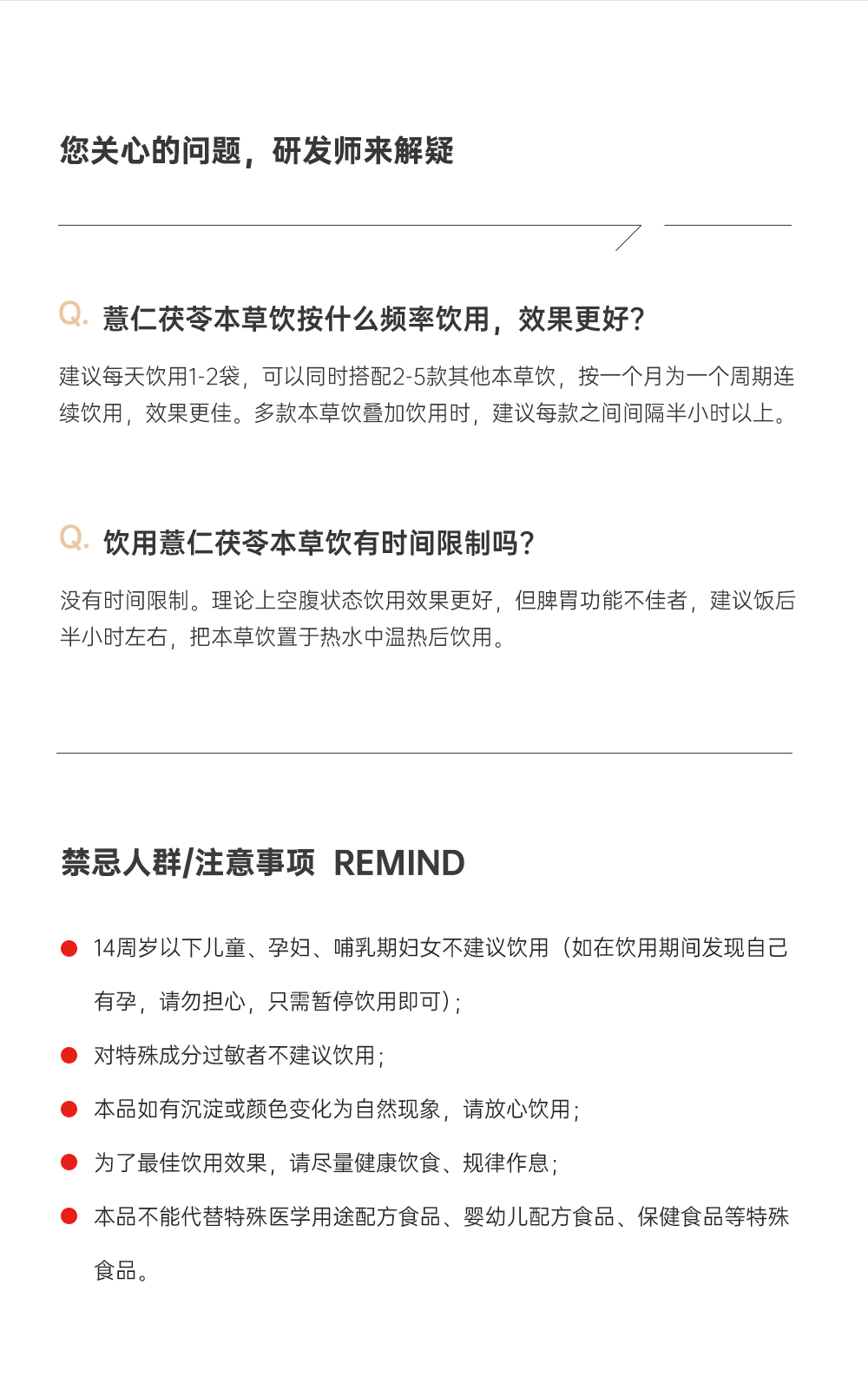 您关心的问题，研发师来解疑

Q. 薏仁茯苓本草饮按什么频率饮用，效果更好？

建议每天饮用1-2袋，可以同时搭配2-5款其他本草饮，按一个月为一个周期连续饮用，效果更佳。多款本草饮叠加饮用时，建议每款之间间隔半小时以上。

Q. 饮用薏仁茯苓本草饮有时间限制吗？

没有时间限制。理论上空腹状态饮用效果更好，但脾胃功能不佳者，建议饭后半小时左右，把本草饮置于热水中温热后饮用。

禁忌人群/注意事项 REMIND

14周岁以下儿童、孕妇、哺乳期妇女不建议饮用（如在饮用期间发现自己有孕，请勿担心，只需暂停饮用即可）；

对特殊成分过敏者不建议饮用；

本品如有沉淀或颜色变化为自然现象，请放心饮用；

为了最佳饮用效果，请尽量健康饮食、规律作息；

本品不能代替特殊医学用途配方食品、婴幼儿配方食品、保健食品等特殊食品。